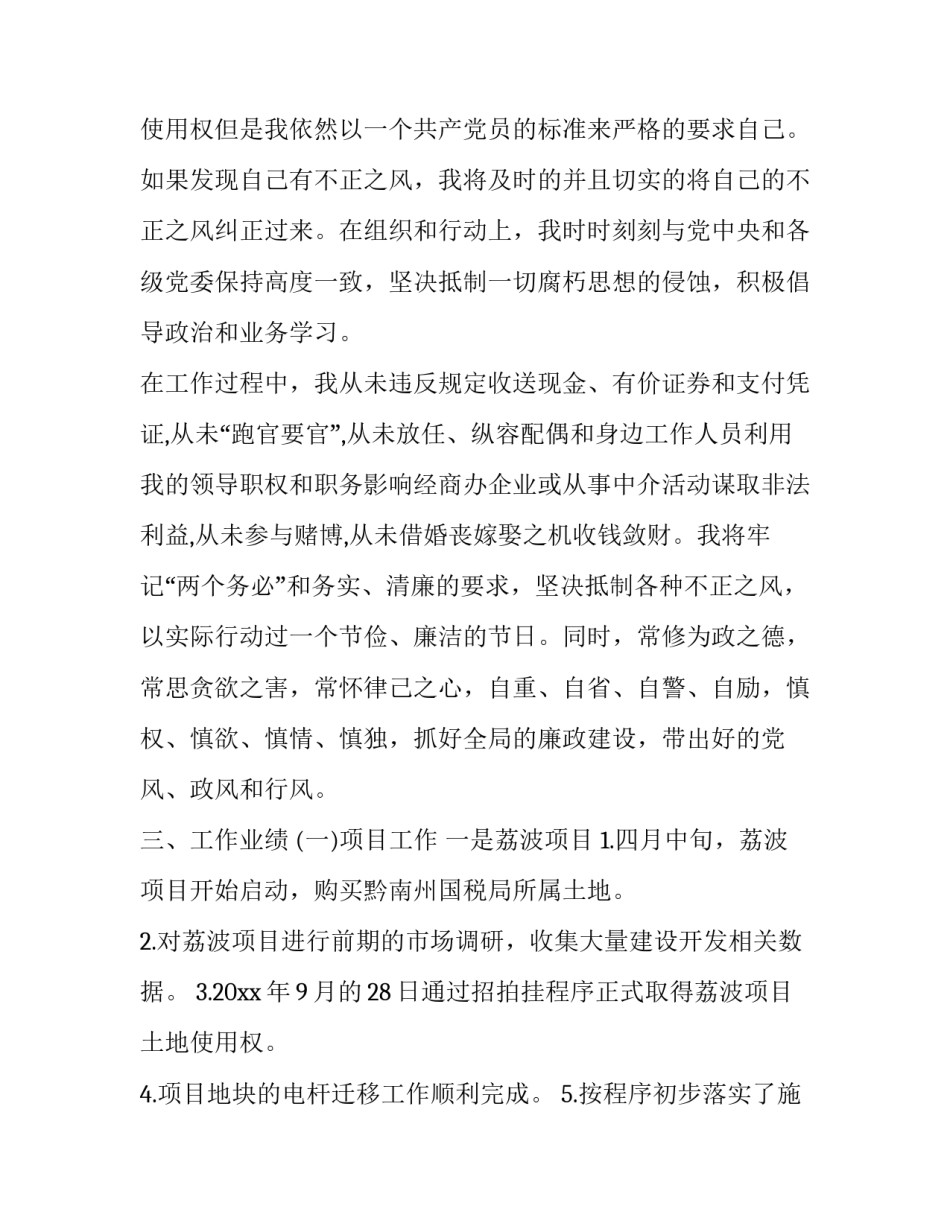 使用权但是我依然以一个共产党员的标准来严格的要求自己。如果发现自己有不正之风，我将及时的并且切实的将自己的不正之风纠正过来。在组织和行动上，我时时刻刻与党中央和各级党委保持高度一致，坚决抵制一切腐朽思想的侵蚀，积极倡导政治和业务学习。

在工作过程中，我从未违反规定收送现金、有价证券和支付凭证,从未“跑官要官”,从未放任、纵容配偶和身边工作人员利用我的领导职权和职务影响经商办企业或从事中介活动谋取非法利益,从未参与赌博,从未借婚丧嫁娶之机收钱敛财。我将牢记“两个务必”和务实、清廉的要求，坚决抵制各种不正之风，以实际行动过一个节俭、廉洁的节日。同时，常修为政之德，常思贪欲之害，常怀律己之心，自重、自省、自警、自励，慎权、慎欲、慎情、慎独，抓好全局的廉政建设，带出好的党风、政风和行风。

三、工作业绩 (一)项目工作 一是荔波项目 1.四月中旬，荔波项目开始启动，购买黔南州国税局所属土地。

2.对荔波项目进行前期的市场调研，收集大量建设开发相关数据。 3.20xx 年 9 月的 28 日通过招拍挂程序正式取得荔波项目土地使用权。

4.项目地块的电杆迁移工作顺利完成。 5.按程序初步落实了施